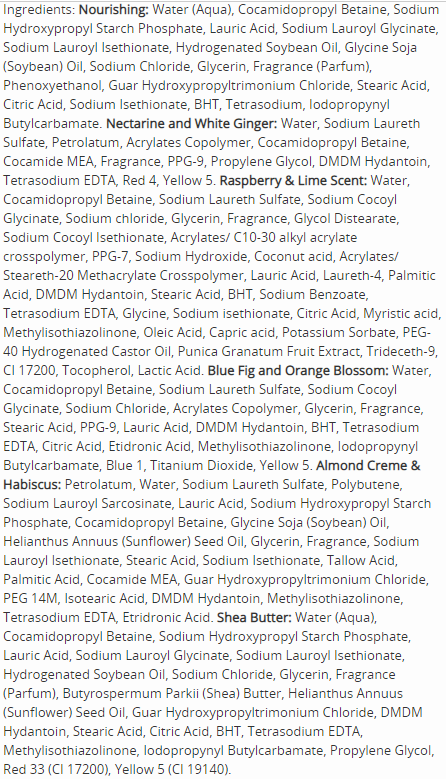 Ingredients: Nourishing: Water (Aqua), Cocamidopropyl Betaine, Sodium Hydroxypropyl Starch Phosphate, Lauric Acid, Sodium Lauroyl Glycinate, Sodium Lauroyl Isethionate, Hydrogenated Soybean Oil, Glycine Soja (Soybean) Oil, Sodium Chloride, Glycerin, Fragrance (Parfum), Phenoxyethanol, Guar Hydroxypropyltrimonium Chloride, Stearic Acid, Citric Acid, Sodium Isethionate, BHT, Tetrasodium, Iodopropynyl Butylcarbamate. Nectarine and White Ginger: Water, Sodium Laureth Sulfate, Petrolatum, Acrylates Copolymer, Cocamidopropyl Betaine, Cocamide MEA, Fragrance, PPG-9, Propylene Glycol, DMDM Hydantoin, Tetrasodium EDTA, Red 4, Yellow 5. Raspberry & Lime Scent: Water, Cocamidopropyl Betaine, Sodium Laureth Sulfate, Sodium Cocoyl Glycinate, Sodium chloride, Glycerin, Fragrance, Glycol Distearate, Sodium Cocoyl Isethionate, Acrylates/ C10-30 alkyl acrylate crosspolymer, PPG-7, Sodium Hydroxide, Coconut acid, Acrylates/ Steareth-20 Methacrylate Crosspolymer, Lauric Acid, Laureth-4, Palmitic Acid, DMDM Hydantoin, Stearic Acid, BHT, Sodium Benzoate, Tetrasodium EDTA, Glycine, Sodium isethionate, Citric Acid, Myristic acid, Methylisothiazolinone, Oleic Acid, Capric acid, Potassium Sorbate, PEG-40 Hydrogenated Castor Oil, Punica Granatum Fruit Extract, Trideceth-9, CI 17200, Tocopherol, Lactic Acid. Blue Fig and Orange Blossom: Water, Cocamidopropyl Betaine, Sodium Laureth Sulfate, Sodium Cocoyl Glycinate, Sodium Chloride, Acrylates Copolymer, Glycerin, Fragrance, Stearic Acid, PPG-9, Lauric Acid, DMDM Hydantoin, BHT, Tetrasodium EDTA, Citric Acid, Etidronic Acid, Methylisothiazolinone, Iodopropynyl Butylcarbamate, Blue 1, Titanium Dioxide, Yellow 5. Almond Creme & Habiscus: Petrolatum, Water, Sodium Laureth Sulfate, Polybutene, Sodium Lauroyl Sarcosinate, Lauric Acid, Sodium Hydroxypropyl Starch Phosphate, Cocamidopropyl Betaine, Glycine Soja (Soybean) Oil, Helianthus Annuus (Sunflower) Seed Oil, Glycerin, Fragrance, Sodium Lauroyl Isethionate, Stearic Acid, Sodium Isethionate, Tallow Acid, Palmitic Acid, Cocamide MEA, Guar Hydroxypropyltrimonium Chloride, PEG 14M, Isotearic Acid, DMDM Hydantoin, Methylisothiazolinone, Tetrasodium EDTA, Etridronic Acid. Shea Butter: Water (Aqua), Cocamidopropyl Betaine, Sodium Hydroxypropyl Starch Phosphate, Lauric Acid, Sodium Lauroyl Glycinate, Sodium Lauroyl Isethionate, Hydrogenated Soybean Oil, Sodium Chloride, Glycerin, Fragrance (Parfum), Butyrospermum Parkii (Shea) Butter, Helianthus Annuus (Sunflower) Seed Oil, Guar Hydroxypropyltrimonium Chloride, DMDM Hydantoin, Stearic Acid, Citric Acid, BHT, Tetrasodium EDTA, Methylisothiazolinone, Iodopropynyl Butylcarbamate, Propylene Glycol, Red 33 (CI 17200), Yellow 5 (CI 19140).